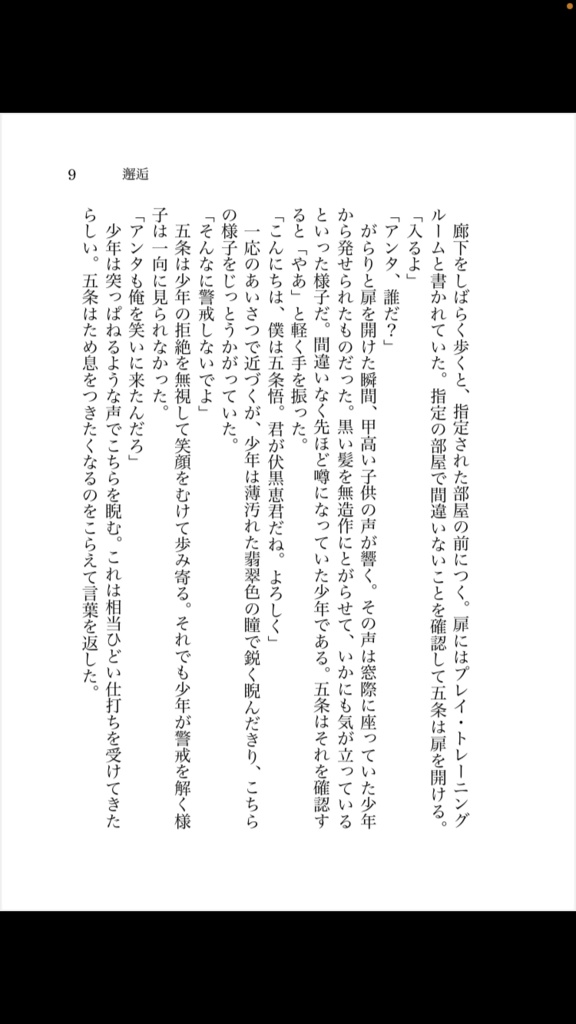 9　邂逅

廊下をしばらく歩くと、指定された部屋の前につく。扉にはプレイ・トレーニングルームと書かれていた。指定の部屋で間違いないことを確認して五条は扉を開ける。

「入るよ」

「アンタ、誰だ？」

がらりと扉を開けた瞬間、甲高い子供の声が響く。その声は窓際に座っていた少年から発せられたものだった。黒い髪を無造作にとがらせて、いかにも気が立っているといった様子だ。間違いなく先ほど噂になっていた少年である。五条はそれを確認すると「やあ」と軽く手を振った。

「こんにちは、僕は五条悟。君が伏黒恵君だね。よろしく」

一応のあいさつで近づくが、少年は薄汚れた翡翠色の瞳で鋭く睨んだきり、こちらの様子をじっとうかがっていた。

「そんなに警戒しないでよ」

五条は少年の拒絶を無視して笑顔をむけて歩み寄る。それでも少年が警戒を解く様子は一向に見られなかった。

「アンタも俺を笑いに来たんだろ」

少年は突っぱねるような声でこちらを睨む。これは相当ひどい仕打ちを受けてきたらしい。五条はため息をつきたくなるのをこらえて言葉を返した。